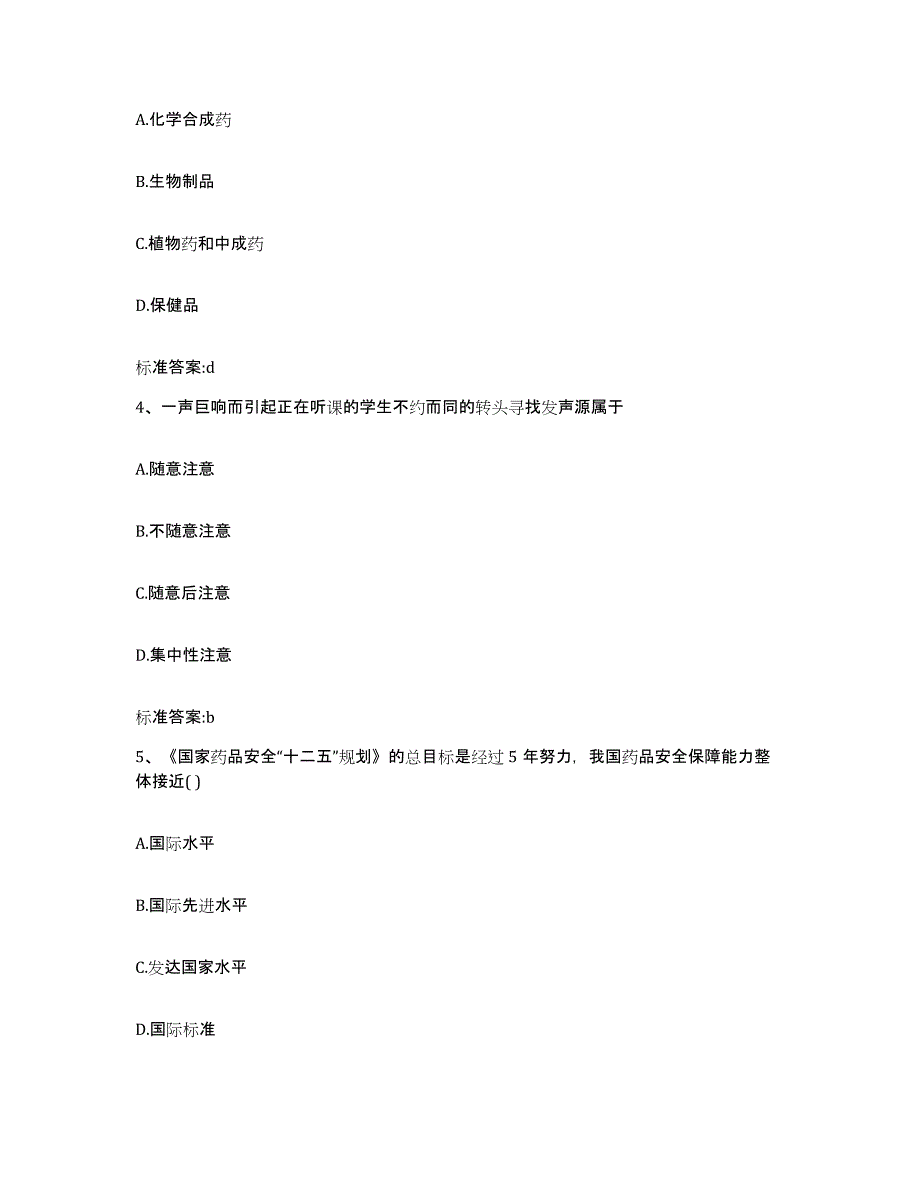 A.化学合成药

B.生物制品

C.植物药和中成药

D.保健品

标准答案:d

4、一声巨响而引起正在听课的学生不约而同的转头寻找发声源属于

A.随意注意

B.不随意注意

C.随意后注意

D.集中性注意

标准答案:b

5、《国家药品安全“十二五”规划》的总目标是经过 5 年努力，我国药品安全保障能力整体接近( )

A.国际水平

B.国际先进水平

C.发达国家水平

D.国际标准